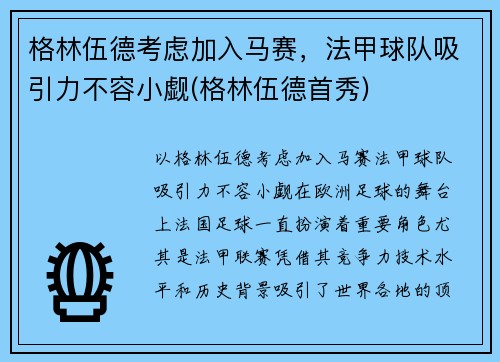 格林伍德考虑加入马赛，法甲球队吸引力不容小觑(格林伍德首秀)

以格林伍德考虑加入马赛法甲球队吸引力不容小觑在欧洲足球的舞台上法国足球一直扮演着重要角色尤其是法甲联赛凭借其竞争力技术水平和历史背景吸引了世界各地的顶